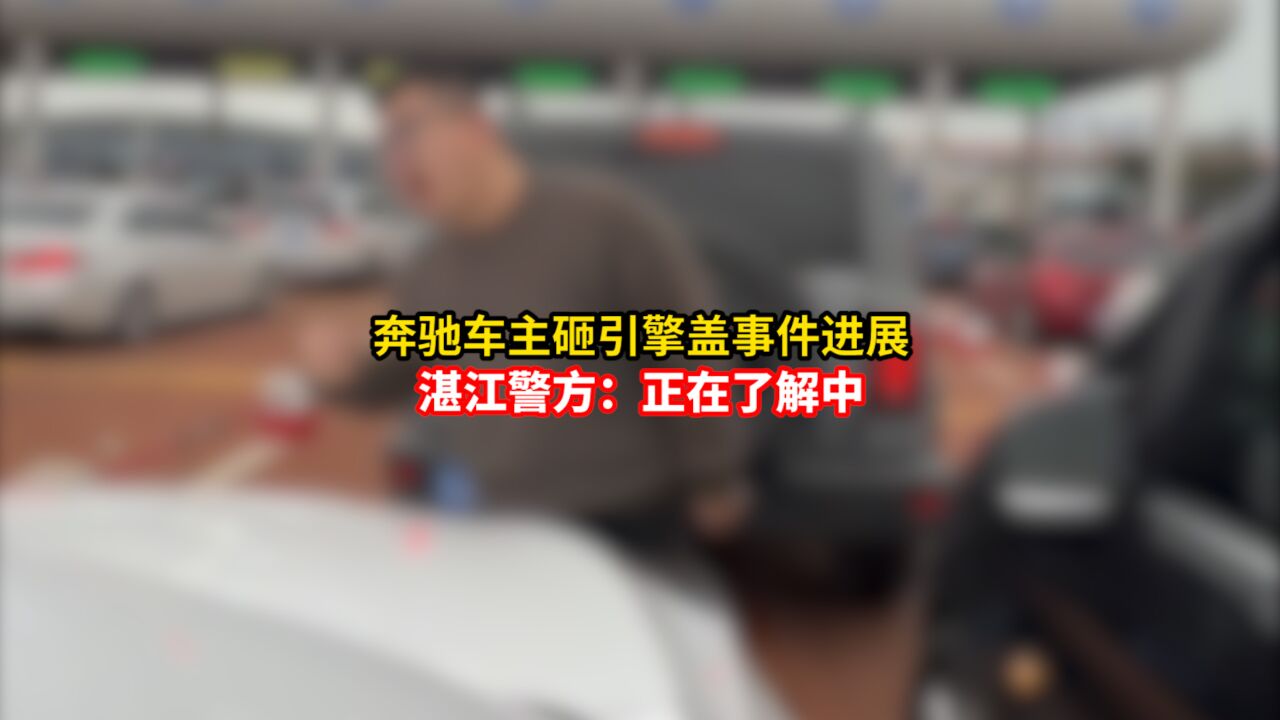 奔驰车主砸引擎盖事件进展
湛江警方：正在了解中